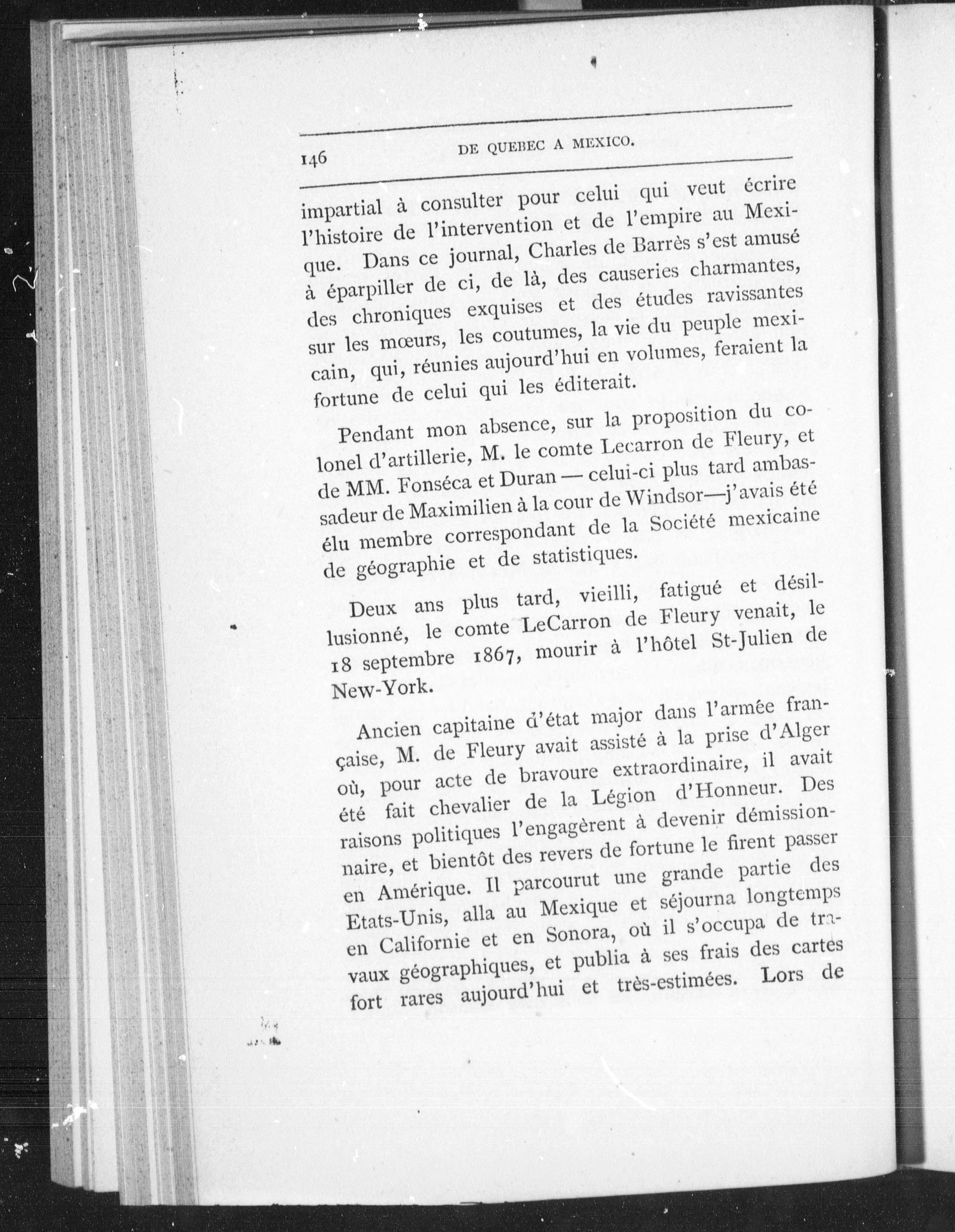 146 DE QUEBEC A MEXICO.

impartial à consulter pour celui qui veut écrire l'histoire de l'intervention et de l'empire au Mexique. Dans ce journal, Charles de Barrès s'est amusé à éparpiller de ci, de là, des causeries charmantes, des chroniques exquises et des études ravissantes sur les mœurs, les coutumes, la vie du peuple mexicain, qui, réunies aujourd'hui en volumes, feraient la fortune de celui qui les éditerait.

Pendant mon absence, sur la proposition du colonel d'artillerie, M. le comte Lecarron de Fleury, et de MM. Fonséca et Duran — celui-ci plus tard ambassadeur de Maximilien à la cour de Windsor—j'avais été élu membre correspondant de la Société mexicaine de géographie et de statistiques.

Deux ans plus tard, vieilli, fatigué et désillusionné, le comte LeCarron de Fleury venait, le 18 septembre 1867, mourir à l'hôtel St-Julien de New-York.

Ancien capitaine d'état major dans l'armée française, M. de Fleury avait assisté à la prise d'Alger où, pour acte de bravoure extraordinaire, il avait été fait chevalier de la Légion d'Honneur. Des raisons politiques l'engagèrent à devenir démissionnaire, et bientôt des revers de fortune le firent passer en Amérique. Il parcourut une grande partie des Etats-Unis, alla au Mexique et séjourna longtemps en Californie et en Sonora, où il s'occupa de travaux géographiques, et publia à ses frais des cartes fort rares aujourd'hui et très-estimées. Lors de